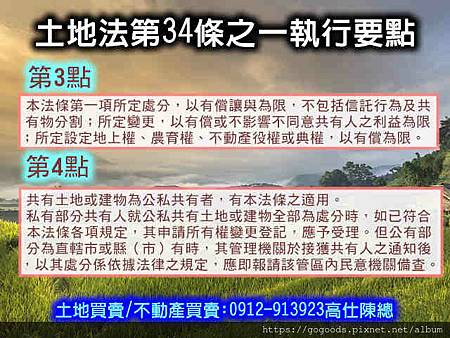 土地法第34條之一執行要點

第3點

本法條第一項所定處分，以有償讓與為限，不包括信託行為及共有物分割；所定變更，以有償或不影響不同意共有人之利益為限；所定設定地上權、農育權、不動產役權或典權，以有償為限。

第4點

共有土地或建物為公私共有者，有本法條之適用。
私有部分共有人就公私共有土地或建物全部為處分時，如已符合本法條各項規定，其申請所有權變更登記，應予受理。但公有部分為直轄市或縣（市）有時，其管理機關於接獲共有人之通知後，以其處分係依據法律之規定，應即報請該管區內民意機關備查。

土地買賣/不動產買賣:0912-913923高仕陳總

https://gogoods.pixnet.net/album